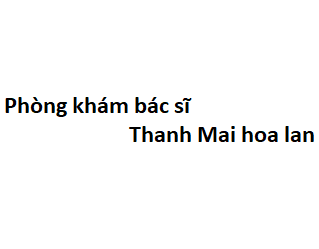 Phòng khám bác sĩ
Thanh Mai hoa lan